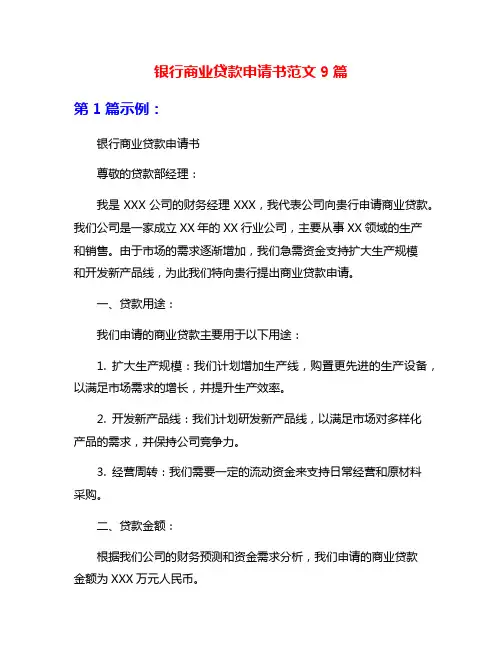 银行商业贷款申请书范文 9 篇

第 1 篇示例：

银行商业贷款申请书

尊敬的贷款部经理：

我是 XXX 公司的财务经理 XXX，我代表公司向贵行申请商业贷款。我们公司是一家成立 XX 年的 XX 行业公司，主要从事 XX 领域的生产和销售。由于市场的需求逐渐增加，我们急需资金支持扩大生产规模和开发新产品线，为此我们特向贵行提出商业贷款申请。

一、贷款用途：

我们申请的商业贷款主要用于以下用途：

1. 扩大生产规模：我们计划增加生产线，购置更先进的生产设备，以满足市场需求的增长，并提升生产效率。

2. 开发新产品线：我们计划研发新产品线，以满足市场对多样化产品的需求，并保持公司竞争力。

3. 经营周转：我们需要一定的流动资金来支持日常经营和原材料采购。

二、贷款金额：

根据我们公司的财务预测和资金需求分析，我们申请的商业贷款金额为 XXX 万元人民币。